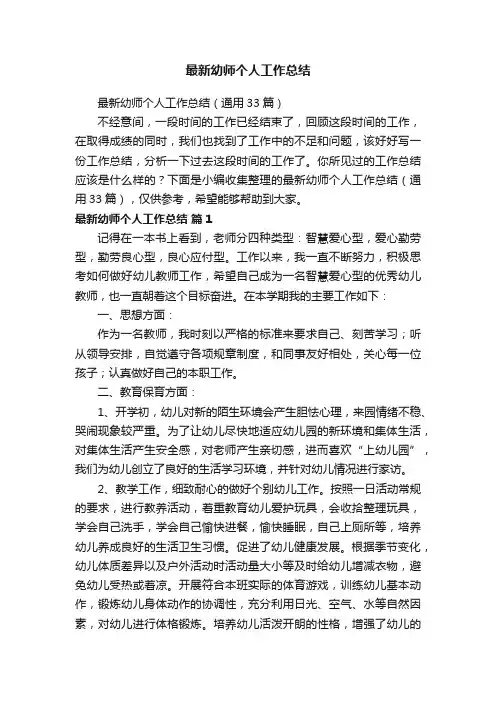 最新幼师个人工作总结

最新幼师个人工作总结（通用33篇）

不经意间，一段时间的工作已经结束了，回顾这段时间的工作，在取得成绩的同时，我们也找到了工作中的不足和问题，该好好写一份工作总结，分析一下过去这段时间的工作了。你所见过的工作总结应该是什么样的？下面是小编收集整理的最新幼师个人工作总结（通用33篇），仅供参考，希望能够帮助到大家。

最新幼师个人工作总结 篇1

记得在一本书上看到，老师分四种类型：智慧爱心型，爱心勤劳型，勤劳良心型，良心应付型。工作以来，我一直不断努力，积极思考如何做好幼儿教师工作，希望自己成为一名智慧爱心型的优秀幼儿教师，也一直朝着这个目标奋进。在本学期我的主要工作如下：

一、思想方面：

作为一名教师，我时刻以严格的标准来要求自己、刻苦学习；听从领导安排，自觉遵守各项规章制度，和同事友好相处，关心每一位孩子；认真做好自己的本职工作。

二、教育保育方面：

1、开学初，幼儿对新的陌生环境会产生胆怯心理，来园情绪不稳、哭闹现象较严重。为了让幼儿尽快地适应幼儿园的新环境和集体生活，对集体生活产生安全感，对老师产生亲切感，进而喜欢“上幼儿园”，我们为幼儿创立了良好的生活学习环境，并针对幼儿情况进行家访。

2、教学工作，细致耐心的做好个别幼儿工作。按照一日活动常规的要求，进行教养活动，着重教育幼儿爱护玩具，会收拾整理玩具，学会自己洗手，学会自己愉快进餐，愉快睡眠，自己上厕所等，培养幼儿养成良好的生活卫生习惯。促进了幼儿健康发展。根据季节变化，幼儿体质差异以及户外活动时活动量大小等及时给幼儿增减衣物，避免幼儿受热或着凉。开展符合本班实际的体育游戏，训练幼儿基本动作，锻炼幼儿身体动作的协调性，充分利用日光、空气、水等自然因素，对幼儿进行体格锻炼。培养幼儿活泼开朗的性格，增强了幼儿的